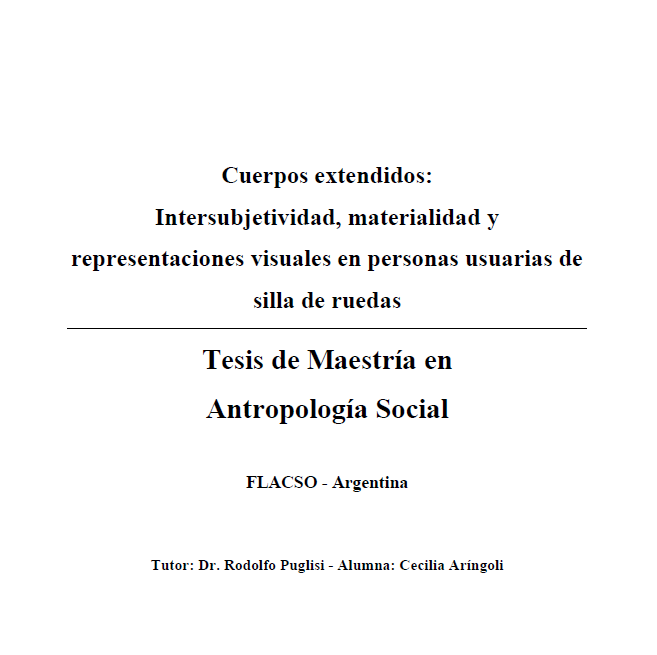 Cuerpos extendidos:
Intersubjetividad, materialidad y representaciones visuales en personas usuarias de silla de ruedas

Tesis de Maestría en Antropología Social

FLACSO - Argentina

Tutor: Dr. Rodolfo Puglisi - Alumna: Cecilia Aríngoli